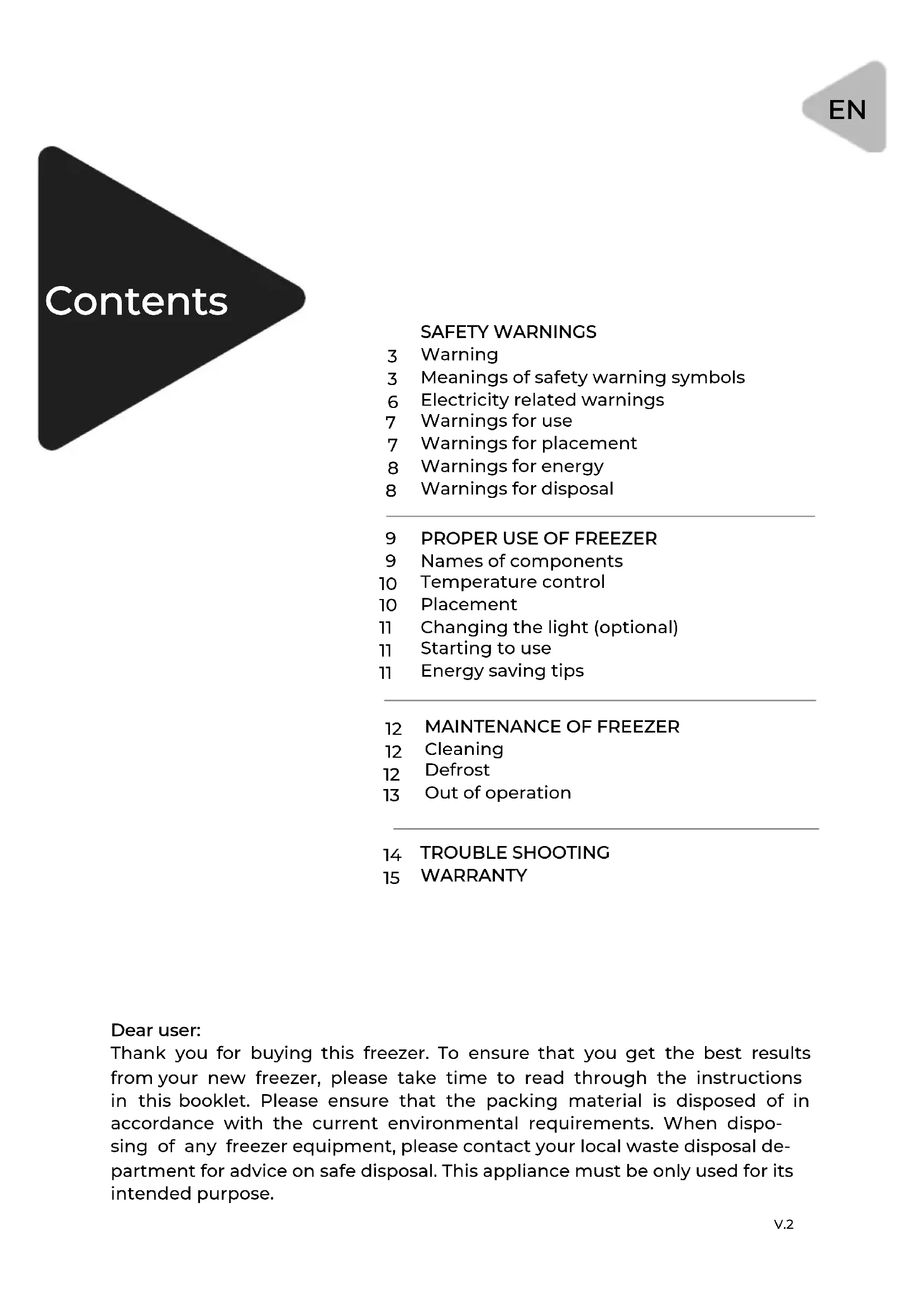 EN

Contents

SAFETY WARNINGS
3 Warning
3 Meanings of safety warning symbols
6 Electricity related warnings
7 Warnings for use
7 Warnings for placement
8 Warnings for energy
8 Warnings for disposal

9 PROPER USE OF FREEZER
9 Names of components
10 Temperature control
10 Placement
11 Changing the light (optional)
11 Starting to use
11 Energy saving tips

12 MAINTENANCE OF FREEZER
12 Cleaning
12 Defrost
13 Out of operation

14 TROUBLE SHOOTING
15 WARRANTY

Dear user:
Thank you for buying this freezer. To ensure that you get the best results from your new freezer, please take time to read through the instructions in this booklet. Please ensure that the packing material is disposed of in accordance with the current environmental requirements. When disposing of any freezer equipment, please contact your local waste disposal department for advice on safe disposal. This appliance must be only used for its intended purpose.

V.2